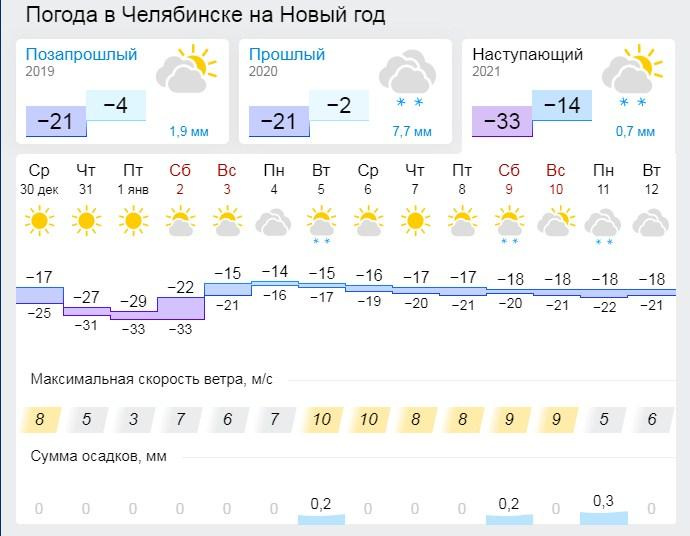 Погода в Челябинске на Новый год

Позапрошлый
2019
−21 −4
1,9 мм

Прошлый
2020
−21 −2
7,7 мм

Наступающий
2021
−33 −14
0,7 мм

| Ср | Чт | Пт | Сб | Вс | Пн | Вт | Ср | Чт | Пт | Сб | Вс | Пн | Вт |
|---|---|---|---|---|---|---|---|---|---|---|---|---|---|
| 30 дек | 31 | 1 янв | 2 | 3 | 4 | 5 | 6 | 7 | 8 | 9 | 10 | 11 | 12 |
| −17 | −27 | −29 | −22 | −15 | −14 | −15 | −16 | −17 | −17 | −18 | −18 | −18 | −18 |
| −25 | −31 | −33 | −33 | −21 | −16 | −17 | −19 | −20 | −21 | −20 | −21 | −22 | −21 |

Максимальная скорость ветра, м/с

| 8 | 5 | 3 | 7 | 6 | 7 | 10 | 10 | 8 | 8 | 9 | 9 | 5 | 6 |
|---|---|---|---|---|---|---|---|---|---|---|---|---|---|

Сумма осадков, мм

| 0 | 0 | 0 | 0 | 0 | 0 | 0,2 | 0 | 0 | 0 | 0,2 | 0 | 0,3 | 0 |
|---|---|---|---|---|---|---|---|---|---|---|---|---|---|